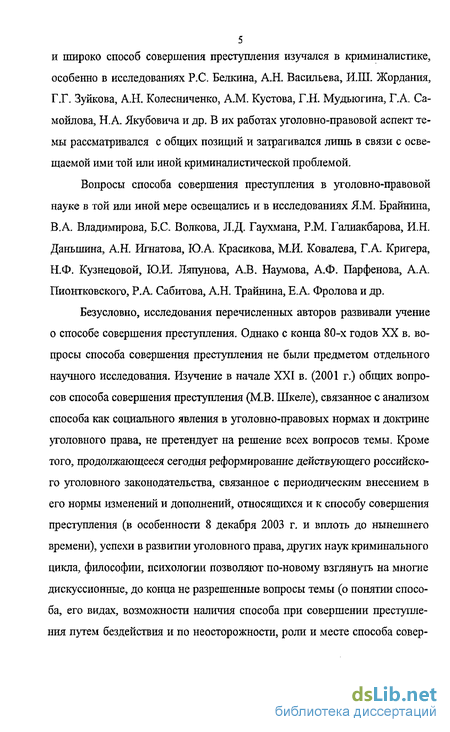 5

и широко способ совершения преступления изучался в криминалистике, особенно в исследованиях Р.С. Белкина, А.Н. Васильева, И.Ш. Жордания, Г.Г. Зуйкова, А.Н. Колесниченко, А.М. Кустова, Г.Н. Мудьюгина, Г.А. Самойлова, Н.А. Якубовича и др. В их работах уголовно-правовой аспект темы рассматривался с общих позиций и затрагивался лишь в связи с освещаемой ими той или иной криминалистической проблемой.

Вопросы способа совершения преступления в уголовно-правовой науке в той или иной мере освещались и в исследованиях Я.М. Брайнина, В.А. Владимирова, Б.С. Волкова, Л.Д. Гаухмана, Р.М. Галиакбарова, И.Н. Даньшина, А.Н. Игнатова, Ю.А. Красикова, М.И. Ковалева, Г.А. Кригера, Н.Ф. Кузнецовой, Ю.И. Ляпунова, А.В. Наумова, А.Ф. Парфенова, А.А. Пионтковского, Р.А. Сабитова, А.Н. Трайнина, Е.А. Фролова и др.

Безусловно, исследования перечисленных авторов развивали учение о способе совершения преступления. Однако с конца 80-х годов XX в. вопросы способа совершения преступления не были предметом отдельного научного исследования. Изучение в начале XXI в. (2001 г.) общих вопросов способа совершения преступления (М.В. Шкеле), связанное с анализом способа как социального явления в уголовно-правовых нормах и доктрине уголовного права, не претендует на решение всех вопросов темы. Кроме того, продолжающееся сегодня реформирование действующего российского уголовного законодательства, связанное с периодическим внесением в его нормы изменений и дополнений, относящихся и к способу совершения преступления (в особенности 8 декабря 2003 г. и вплоть до нынешнего времени), успехи в развитии уголовного права, других наук криминального цикла, философии, психологии позволяют по-новому взглянуть на многие дискуссионные, до конца не разрешенные вопросы темы (о понятии способа, его видах, возможности наличия способа при совершении преступления путем бездействия и по неосторожности, роли и месте способа совер-

dsLib.net
библиотека диссертаций